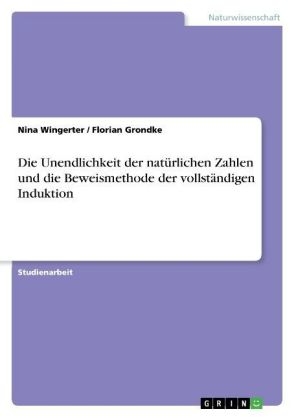 Naturwissenschaft

Nina Wingerter / Florian Grondke

Die Unendlichkeit der natürlichen Zahlen und die Beweismethode der vollständigen Induktion

Studienarbeit

GRIN